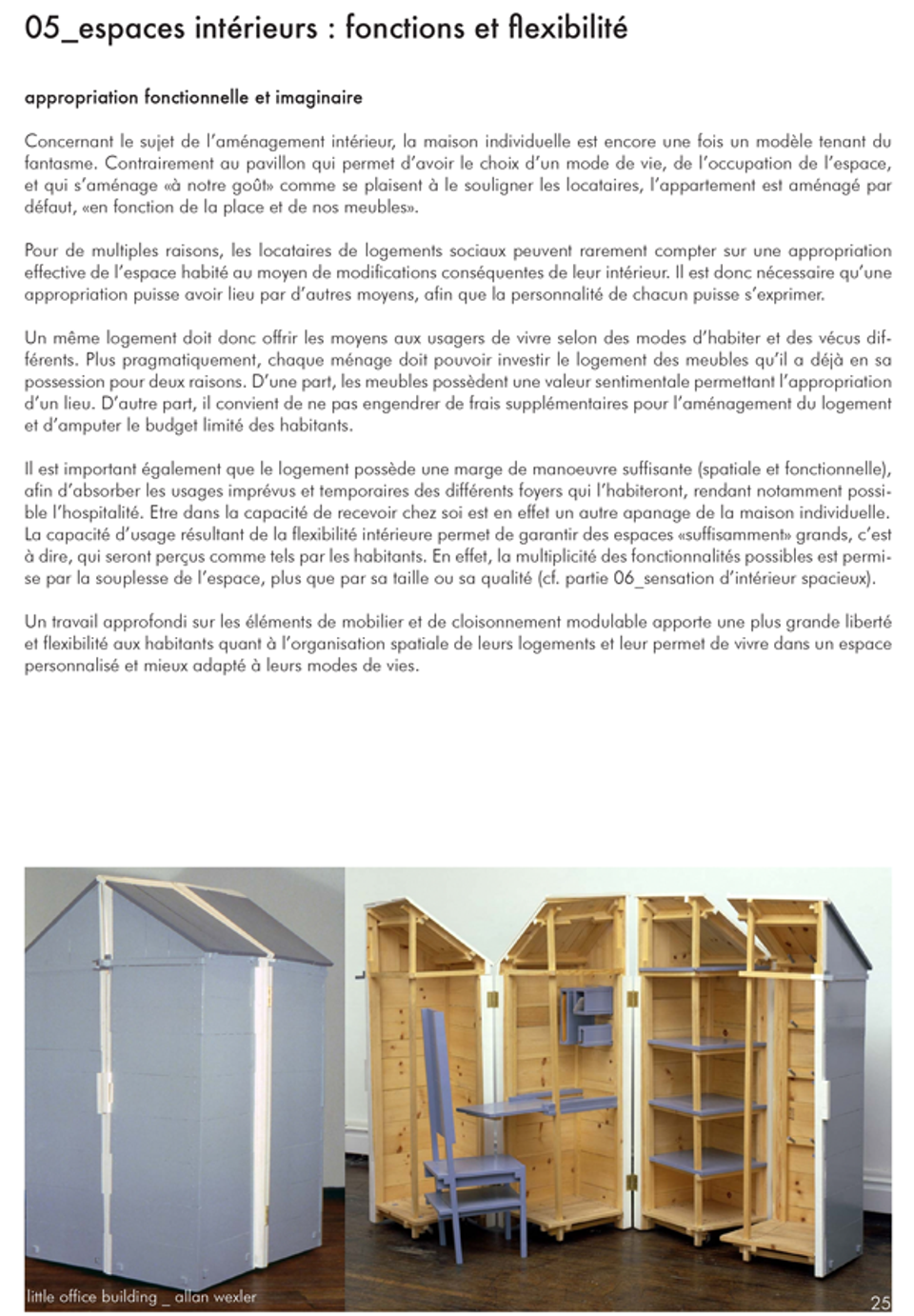 05_espaces intérieurs : fonctions et flexibilité

appropriation fonctionnelle et imaginaire

Concernant le sujet de l'aménagement intérieur, la maison individuelle est encore une fois un modèle tenant du fantasme. Contrairement au pavillon qui permet d'avoir le choix d'un mode de vie, de l'occupation de l'espace, et qui s'aménage «à notre goût» comme se plaisent à le souligner les locataires, l'appartement est aménagé par défaut, «en fonction de la place et de nos meubles».

Pour de multiples raisons, les locataires de logements sociaux peuvent rarement compter sur une appropriation effective de l'espace habité au moyen de modifications conséquentes de leur intérieur. Il est donc nécessaire qu'une appropriation puisse avoir lieu par d'autres moyens, afin que la personnalité de chacun puisse s'exprimer.

Un même logement doit donc offrir les moyens aux usagers de vivre selon des modes d'habiter et des vécus différents. Plus pragmatiquement, chaque ménage doit pouvoir investir le logement des meubles qu'il a déjà en sa possession pour deux raisons. D'une part, les meubles possèdent une valeur sentimentale permettant l'appropriation d'un lieu. D'autre part, il convient de ne pas engendrer de frais supplémentaires pour l'aménagement du logement et d'amputer le budget limité des habitants.

Il est important également que le logement possède une marge de manoeuvre suffisante (spatiale et fonctionnelle), afin d'absorber les usages imprévus et temporaires des différents foyers qui l'habiteront, rendant notamment possible l'hospitalité. Etre dans la capacité de recevoir chez soi est en effet un autre apanage de la maison individuelle. La capacité d'usage résultant de la flexibilité intérieure permet de garantir des espaces «suffisamment» grands, c'est à dire, qui seront perçus comme tels par les habitants. En effet, la multiplicité des fonctionnalités possibles est permise par la souplesse de l'espace, plus que par sa taille ou sa qualité (cf. partie 06_sensation d'intérieur spacieux).

Un travail approfondi sur les éléments de mobilier et de cloisonnement modulable apporte une plus grande liberté et flexibilité aux habitants quant à l'organisation spatiale de leurs logements et leur permet de vivre dans un espace personnalisé et mieux adapté à leurs modes de vies.

little office building _ allan wexler

25